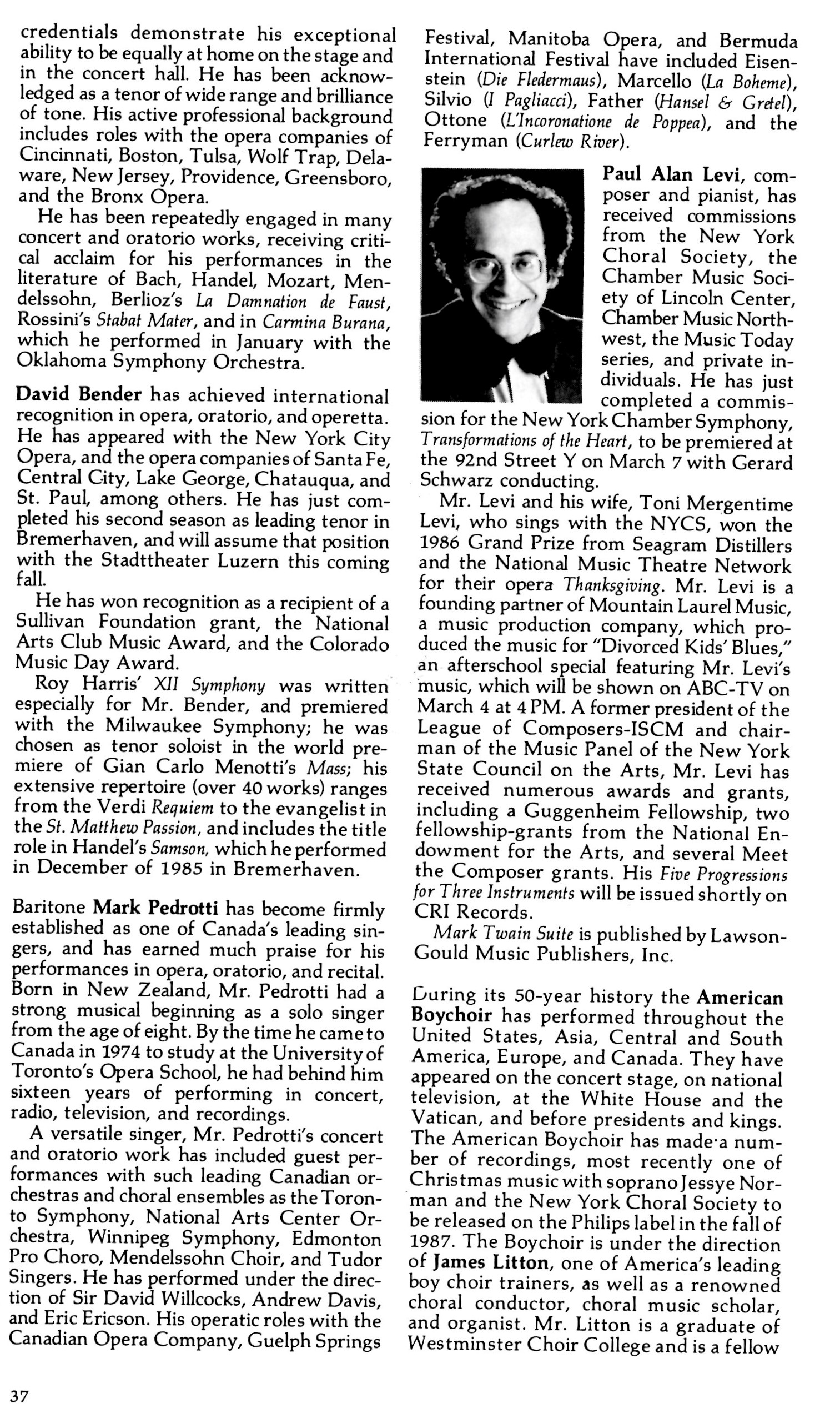 credentials demonstrate his exceptional ability to be equally at home on the stage and in the concert hall. He has been acknowledged as a tenor of wide range and brilliance of tone. His active professional background includes roles with the opera companies of Cincinnati, Boston, Tulsa, Wolf Trap, Delaware, New Jersey, Providence, Greensboro, and the Bronx Opera.

He has been repeatedly engaged in many concert and oratorio works, receiving critical acclaim for his performances in the literature of Bach, Handel, Mozart, Mendelssohn, Berlioz's La Damnation de Faust, Rossini's Stabat Mater, and in Carmina Burana, which he performed in January with the Oklahoma Symphony Orchestra.

David Bender has achieved international recognition in opera, oratorio, and operetta. He has appeared with the New York City Opera, and the opera companies of Santa Fe, Central City, Lake George, Chatauqua, and St. Paul, among others. He has just completed his second season as leading tenor in Bremerhaven, and will assume that position with the Stadttheater Luzern this coming fall.

He has won recognition as a recipient of a Sullivan Foundation grant, the National Arts Club Music Award, and the Colorado Music Day Award.

Roy Harris' XII Symphony was written especially for Mr. Bender, and premiered with the Milwaukee Symphony; he was chosen as tenor soloist in the world premiere of Gian Carlo Menotti's Mass; his extensive repertoire (over 40 works) ranges from the Verdi Requiem to the evangelist in the St. Matthew Passion, and includes the title role in Handel's Samson, which he performed in December of 1985 in Bremerhaven.

Baritone Mark Pedrotti has become firmly established as one of Canada's leading singers, and has earned much praise for his performances in opera, oratorio, and recital. Born in New Zealand, Mr. Pedrotti had a strong musical beginning as a solo singer from the age of eight. By the time he came to Canada in 1974 to study at the University of Toronto's Opera School, he had behind him sixteen years of performing in concert, radio, television, and recordings.

A versatile singer, Mr. Pedrotti's concert and oratorio work has included guest performances with such leading Canadian orchestras and choral ensembles as the Toronto Symphony, National Arts Center Orchestra, Winnipeg Symphony, Edmonton Pro Choro, Mendelssohn Choir, and Tudor Singers. He has performed under the direction of Sir David Willcocks, Andrew Davis, and Eric Ericson. His operatic roles with the Canadian Opera Company, Guelph Springs Festival, Manitoba Opera, and Bermuda International Festival have included Eisenstein (Die Fledermaus), Marcello (La Boheme), Silvio (I Pagliacci), Father (Hansel & Gretel), Ottone (L'Incoronatione de Poppea), and the Ferryman (Curlew River).

Paul Alan Levi, composer and pianist, has received commissions from the New York Choral Society, the Chamber Music Society of Lincoln Center, Chamber Music Northwest, the Music Today series, and private individuals. He has just completed a commission for the New York Chamber Symphony, Transformations of the Heart, to be premiered at the 92nd Street Y on March 7 with Gerard Schwarz conducting.

Mr. Levi and his wife, Toni Mergentime Levi, who sings with the NYCS, won the 1986 Grand Prize from Seagram Distillers and the National Music Theatre Network for their opera Thanksgiving. Mr. Levi is a founding partner of Mountain Laurel Music, a music production company, which produced the music for "Divorced Kids' Blues," an afterschool special featuring Mr. Levi's music, which will be shown on ABC-TV on March 4 at 4 PM. A former president of the League of Composers-ISCM and chairman of the Music Panel of the New York State Council on the Arts, Mr. Levi has received numerous awards and grants, including a Guggenheim Fellowship, two fellowship-grants from the National Endowment for the Arts, and several Meet the Composer grants. His Five Progressions for Three Instruments will be issued shortly on CRI Records.

Mark Twain Suite is published by Lawson-Gould Music Publishers, Inc.

During its 50-year history the American Boychoir has performed throughout the United States, Asia, Central and South America, Europe, and Canada. They have appeared on the concert stage, on national television, at the White House and the Vatican, and before presidents and kings. The American Boychoir has made a number of recordings, most recently one of Christmas music with soprano Jessye Norman and the New York Choral Society to be released on the Philips label in the fall of 1987. The Boychoir is under the direction of James Litton, one of America's leading boy choir trainers, as well as a renowned choral conductor, choral music scholar, and organist. Mr. Litton is a graduate of Westminster Choir College and is a fellow

37